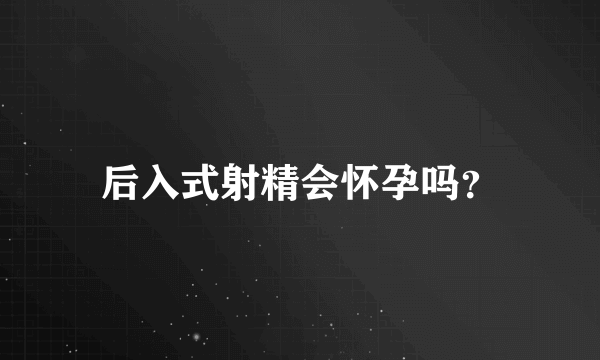 后入式射精会怀孕吗？